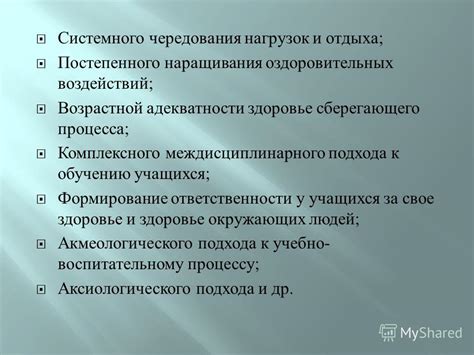 Системного чередования нагрузок и отдыха;

Постепенного наращивания оздоровительных воздействий;

Возрастной адекватности здоровье сберегающего процесса;

Комплексного междисциплинарного подхода к обучению учащихся;

Формирование ответственности у учащихся за свое здоровье и здоровье окружающих людей;

Акмеологического подхода к учебно-воспитательному процессу;

Аксиологического подхода и др.

MyShared